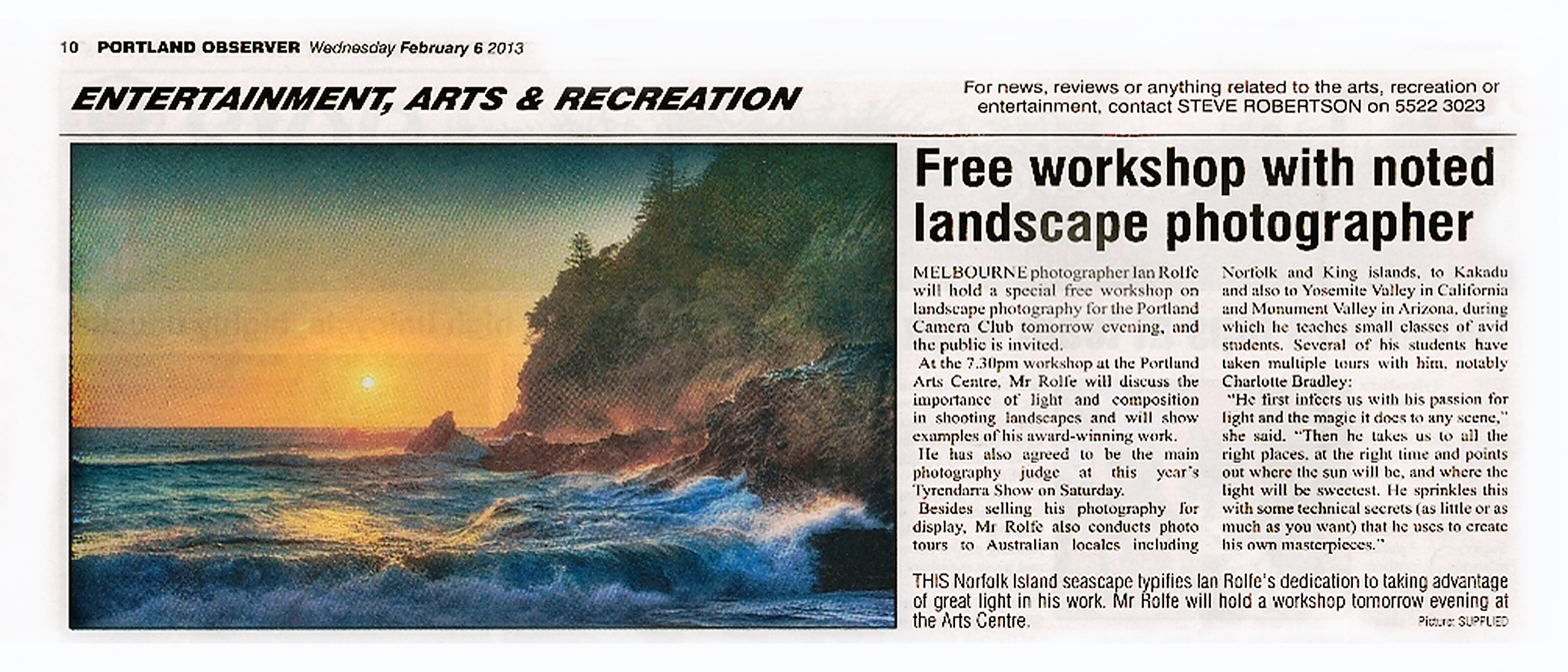 10 PORTLAND OBSERVER Wednesday February 6 2013

ENTERTAINMENT, ARTS & RECREATION

For news, reviews or anything related to the arts, recreation or entertainment, contact STEVE ROBERTSON on 5522 3023

Free workshop with noted landscape photographer

MELBOURNE photographer Ian Rolfe will hold a special free workshop on landscape photography for the Portland Camera Club tomorrow evening, and the public is invited.

At the 7.30pm workshop at the Portland Arts Centre, Mr Rolfe will discuss the importance of light and composition in shooting landscapes and will show examples of his award-winning work.

He has also agreed to be the main photography judge at this year's Tyrendarra Show on Saturday.

Besides selling his photography for display, Mr Rolfe also conducts photo tours to Australian locales including Norfolk and King islands, to Kakadu and also to Yosemite Valley in California and Monument Valley in Arizona, during which he teaches small classes of avid students. Several of his students have taken multiple tours with him, notably Charlotte Bradley:

"He first infects us with his passion for light and the magic it does to any scene," she said. "Then he takes us to all the right places, at the right time and points out where the sun will be, and where the light will be sweetest. He sprinkles this with some technical secrets (as little or as much as you want) that he uses to create his own masterpieces."

THIS Norfolk Island seascape typifies Ian Rolfe's dedication to taking advantage of great light in his work. Mr Rolfe will hold a workshop tomorrow evening at the Arts Centre.

Picture: SUPPLIED